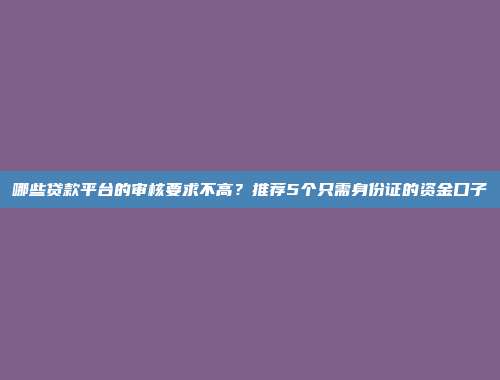 哪些贷款平台的审核要求不高？推荐5个只需身份证的资金口子